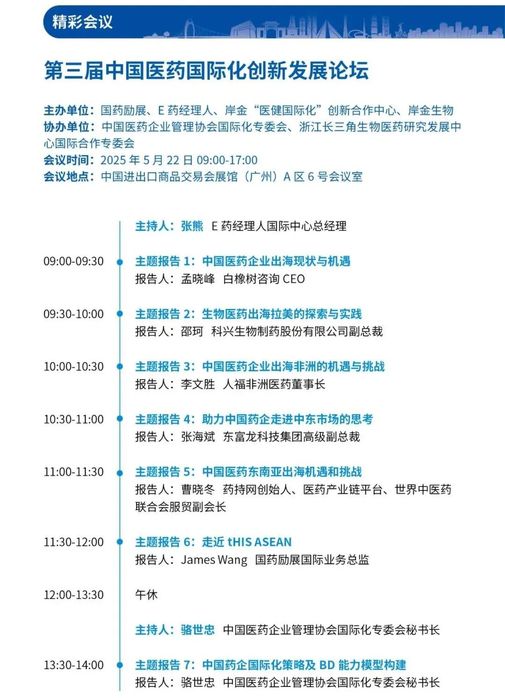 精彩会议

第三届中国医药国际化创新发展论坛

主办单位：国药励展、E 药经理人、岸金“医健国际化”创新合作中心、岸金生物
协办单位：中国医药企业管理协会国际化专委会、浙江长三角生物医药研究发展中心国际合作专委会
会议时间：2025 年 5 月 22 日 09:00-17:00
会议地点：中国进出口商品交易会展馆（广州）A 区 6 号会议室

主持人：张熊 E 药经理人国际中心总经理

09:00-09:30
主题报告 1：中国医药企业出海现状与机遇
报告人：孟晓峰 白橡树咨询 CEO

09:30-10:00
主题报告 2：生物医药出海拉美的探索与实践
报告人：邵珂 科兴生物制药股份有限公司副总裁

10:00-10:30
主题报告 3：中国医药企业出海非洲的机遇与挑战
报告人：李文胜 人福非洲医药董事长

10:30-11:00
主题报告 4：助力中国药企走进中东市场的思考
报告人：张海斌 东富龙科技集团高级副总裁

11:00-11:30
主题报告 5：中国医药东南亚出海机遇和挑战
报告人：曹晓冬 药持网创始人、医药产业链平台、世界中医药联合会服贸副会长

11:30-12:00
主题报告 6：走近 tHIS ASEAN
报告人：James Wang 国药励展国际业务总监

12:00-13:30
午休

主持人：骆世忠 中国医药企业管理协会国际化专委会秘书长

13:30-14:00
主题报告 7：中国药企国际化策略及 BD 能力模型构建
报告人：骆世忠 中国医药企业管理协会国际化专委会秘书长